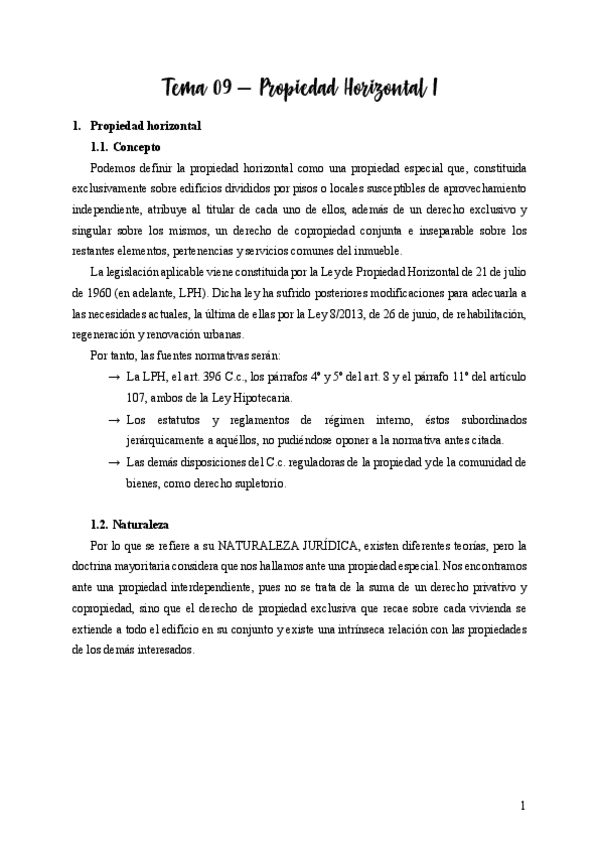 Tema 09 – Propiedad Horizontal I

1. Propiedad horizontal

1.1. Concepto

Podemos definir la propiedad horizontal como una propiedad especial que, constituida exclusivamente sobre edificios divididos por pisos o locales susceptibles de aprovechamiento independiente, atribuye al titular de cada uno de ellos, además de un derecho exclusivo y singular sobre los mismos, un derecho de copropiedad conjunta e inseparable sobre los restantes elementos, pertenencias y servicios comunes del inmueble.

La legislación aplicable viene constituida por la Ley de Propiedad Horizontal de 21 de julio de 1960 (en adelante, LPH). Dicha ley ha sufrido posteriores modificaciones para adecuarla a las necesidades actuales, la última de ellas por la Ley 8/2013, de 26 de junio, de rehabilitación, regeneración y renovación urbanas.

Por tanto, las fuentes normativas serán:

→ La LPH, el art. 396 C.c., los párrafos 4º y 5º del art. 8 y el párrafo 11º del artículo 107, ambos de la Ley Hipotecaria.

→ Los estatutos y reglamentos de régimen interno, éstos subordinados jerárquicamente a aquéllos, no pudiéndose oponer a la normativa antes citada.

→ Las demás disposiciones del C.c. reguladoras de la propiedad y de la comunidad de bienes, como derecho supletorio.

1.2. Naturaleza

Por lo que se refiere a su NATURALEZA JURÍDICA, existen diferentes teorías, pero la doctrina mayoritaria considera que nos hallamos ante una propiedad especial. Nos encontramos ante una propiedad interdependiente, pues no se trata de la suma de un derecho privativo y copropiedad, sino que el derecho de propiedad exclusiva que recae sobre cada vivienda se extiende a todo el edificio en su conjunto y existe una intrínseca relación con las propiedades de los demás interesados.

1